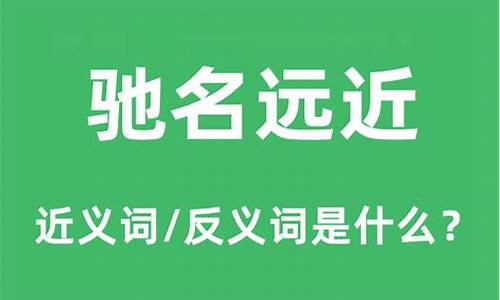 驰名远近

近义词/反义词是什么？